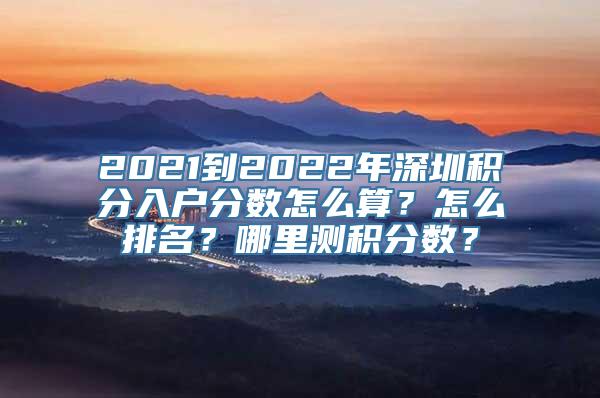 2021到2022年深圳积分入户分数怎么算？怎么排名？哪里测积分数？